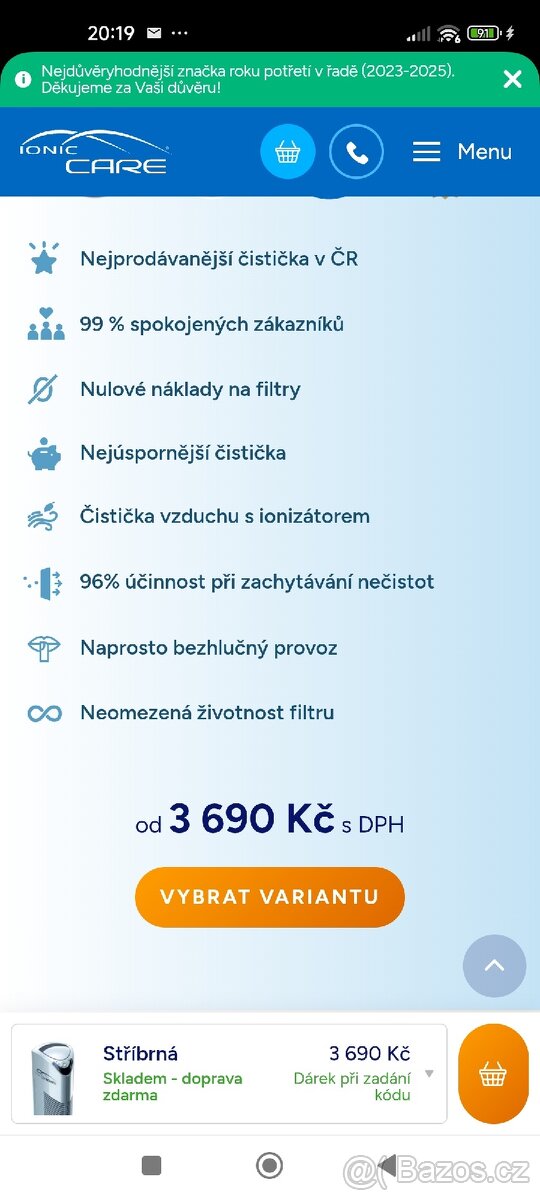 20:19 ··· 91

Nejdůvěryhodnější značka roku potřetí v řadě (2023-2025). Děkujeme za Vaši důvěru!

IONIC CARE

Menu

Nejprodávanější čistička v ČR

99 % spokojených zákazníků

Nulové náklady na filtry

Nejúspornější čistička

Čistička vzduchu s ionizátorem

96% účinnost při zachytávání nečistot

Naprosto bezhlučný provoz

Neomezená životnost filtru

od 3 690 Kč s DPH

VYBRAT VARIANTU

Stříbrná
Skladem - doprava zdarma

3 690 Kč
Dárek při zadání kódu

@Bazos.cz